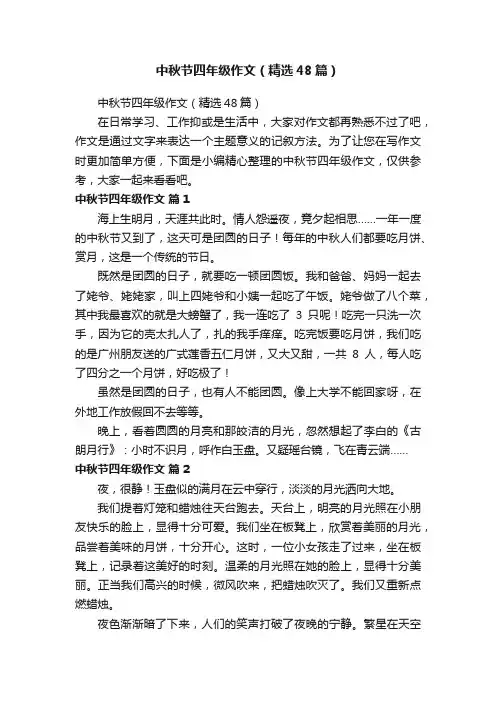 中秋节四年级作文（精选48篇）

中秋节四年级作文（精选48篇）

在日常学习、工作抑或是生活中，大家对作文都再熟悉不过了吧，作文是通过文字来表达一个主题意义的记叙方法。为了让您在写作文时更加简单方便，下面是小编精心整理的中秋节四年级作文，仅供参考，大家一起来看看吧。

中秋节四年级作文 篇1

海上生明月，天涯共此时。情人怨遥夜，竟夕起相思……一年一度的中秋节又到了，这天可是团圆的日子！每年的中秋人们都要吃月饼、赏月，这是一个传统的节日。

既然是团圆的日子，就要吃一顿团圆饭。我和爸爸、妈妈一起去了姥爷、姥姥家，叫上四姥爷和小姨一起吃了午饭。姥爷做了八个菜，其中我最喜欢的就是大螃蟹了，我一连吃了 3 只呢！吃完一只洗一次手，因为它的壳太扎人了，扎的我手痒痒。吃完饭要吃月饼，我们吃的是广州朋友送的广式莲香五仁月饼，又大又甜，一共 8 人，每人吃了四分之一个月饼，好吃极了！

虽然是团圆的日子，也有人不能团圆。像上大学不能回家呀，在外地工作放假回不去等等。

晚上，看着圆圆的月亮和那皎洁的月光，忽然想起了李白的《古朗月行》：小时不识月，呼作白玉盘。又疑瑶台镜，飞在青云端……

中秋节四年级作文 篇2

夜，很静！玉盘似的满月在云中穿行，淡淡的月光洒向大地。

我们提着灯笼和蜡烛往天台跑去。天台上，明亮的月光照在小朋友快乐的脸上，显得十分可爱。我们坐在板凳上，欣赏着美丽的月光，品尝着美味的月饼，十分开心。这时，一位小女孩走了过来，坐在板凳上，记录着这美好的时刻。温柔的月光照在她的脸上，显得十分美丽。正当我们高兴的时候，微风吹来，把蜡烛吹灭了。我们又重新点燃蜡烛。

夜色渐渐暗了下来，人们的笑声打破了夜晚的宁静。繁星在天空